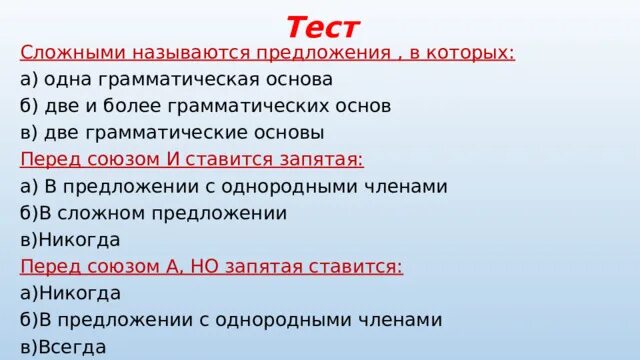 Тест

Сложными называются предложения , в которых:
а) одна грамматическая основа
б) две и более грамматических основ
в) две грамматические основы

Перед союзом И ставится запятая:
а) В предложении с однородными членами
б)В сложном предложении
в)Никогда

Перед союзом А, НО запятая ставится:
а)Никогда
б)В предложении с однородными членами
в)Всегда